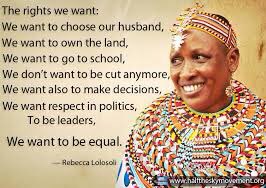 The rights we want:
We want to choose our husband,
We want to own the land,
We want to go to school,
We don't want to be cut anymore,
We want also to make decisions,
We want respect in politics,
To be leaders,
We want to be equal.

— Rebecca Lolosoli

www.halftheskymovement.org